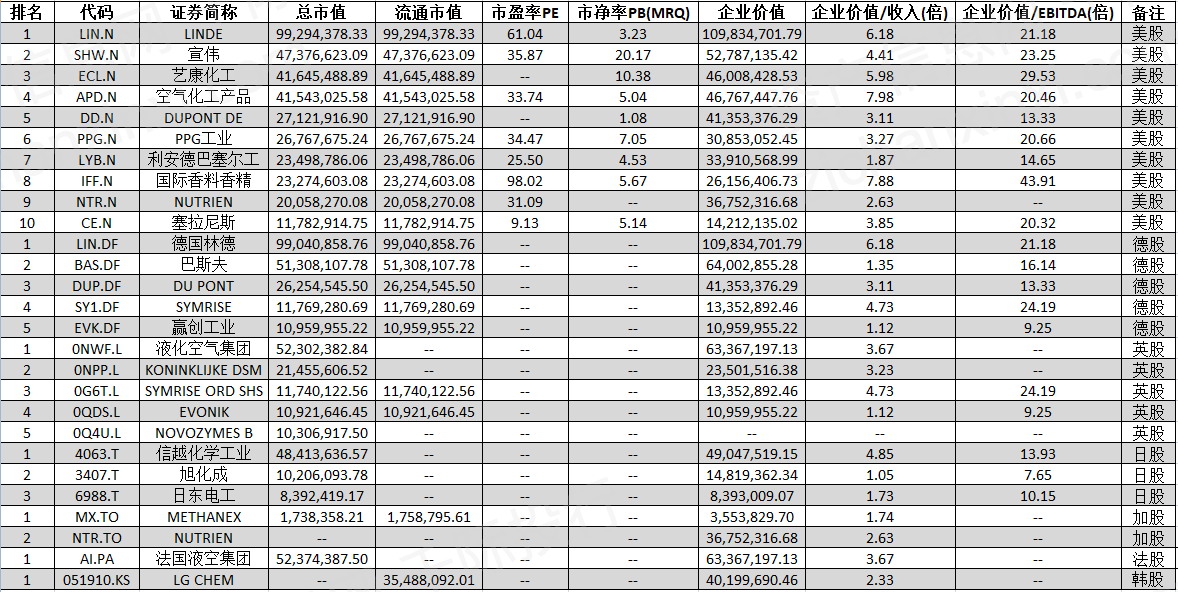 | 排名 | 代码 | 证券简称 | 总市值 | 流通市值 | 市盈率PE | 市净率PB(MRQ) | 企业价值 | 企业价值/收入(倍) | 企业价值/EBITDA(倍) | 备注 |
|---|---|---|---|---|---|---|---|---|---|---|
| 1 | LIN.N | LINDE | 99,294,378.33 | 99,294,378.33 | 61.04 | 3.23 | 109,834,701.79 | 6.18 | 21.18 | 美股 |
| 2 | SHW.N | 宣伟 | 47,376,623.09 | 47,376,623.09 | 35.87 | 20.17 | 52,787,135.42 | 4.41 | 23.25 | 美股 |
| 3 | ECL.N | 艺康化工 | 41,645,488.89 | 41,645,488.89 | -- | 10.38 | 46,008,428.53 | 5.98 | 29.53 | 美股 |
| 4 | APD.N | 空气化工产品 | 41,543,025.58 | 41,543,025.58 | 33.74 | 5.04 | 46,767,447.76 | 7.98 | 20.46 | 美股 |
| 5 | DD.N | DUPONT DE | 27,121,916.90 | 27,121,916.90 | -- | 1.08 | 41,353,376.29 | 3.11 | 13.33 | 美股 |
| 6 | PPG.N | PPG工业 | 26,767,675.24 | 26,767,675.24 | 34.47 | 7.05 | 30,853,052.45 | 3.27 | 20.66 | 美股 |
| 7 | LYB.N | 利安德巴塞尔工 | 23,498,786.06 | 23,498,786.06 | 25.50 | 4.53 | 33,910,568.99 | 1.87 | 14.65 | 美股 |
| 8 | IFF.N | 国际香料香精 | 23,274,603.08 | 23,274,603.08 | 98.02 | 5.67 | 26,156,406.73 | 7.88 | 43.91 | 美股 |
| 9 | NTR.N | NUTRIEN | 20,058,270.08 | 20,058,270.08 | 31.09 | -- | 36,752,316.68 | 2.63 | -- | 美股 |
| 10 | CE.N | 塞拉尼斯 | 11,782,914.75 | 11,782,914.75 | 9.13 | 5.14 | 14,212,135.02 | 3.85 | 20.32 | 美股 |
| 1 | LIN.DF | 德国林德 | 99,040,858.76 | 99,040,858.76 | -- | -- | 109,834,701.79 | 6.18 | 21.18 | 德股 |
| 2 | BAS.DF | 巴斯夫 | 51,308,107.78 | 51,308,107.78 | -- | -- | 64,002,855.28 | 1.35 | 16.14 | 德股 |
| 3 | DUP.DF | DU PONT | 26,254,545.50 | 26,254,545.50 | -- | -- | 41,353,376.29 | 3.11 | 13.33 | 德股 |
| 4 | SY1.DF | SYMRISE | 11,769,280.69 | 11,769,280.69 | -- | -- | 13,352,892.46 | 4.73 | 24.19 | 德股 |
| 5 | EVK.DF | 赢创工业 | 10,959,955.22 | 10,959,955.22 | -- | -- | 10,959,955.22 | 1.12 | 9.25 | 德股 |
| 1 | 0NWF.L | 液化空气集团 | 52,302,382.84 | -- | -- | -- | 63,367,197.13 | 3.67 | -- | 英股 |
| 2 | 0NPP.L | KONINKLIJKE DSM | 21,455,606.52 | -- | -- | -- | 23,501,516.38 | 3.23 | -- | 英股 |
| 3 | 0G6T.L | SYMRISE ORD SHS | 11,740,122.56 | 11,740,122.56 | -- | -- | 13,352,892.46 | 4.73 | 24.19 | 英股 |
| 4 | 0QDS.L | EVONIK | 10,921,646.45 | 10,921,646.45 | -- | -- | 10,959,955.22 | 1.12 | 9.25 | 英股 |
| 5 | 0Q4U.L | NOVOZYMES B | 10,306,917.50 | -- | -- | -- | -- | -- | -- | 英股 |
| 1 | 4063.T | 信越化学工业 | 48,413,636.57 | -- | -- | -- | 49,047,519.15 | 4.85 | 13.93 | 日股 |
| 2 | 3407.T | 旭化成 | 10,206,093.78 | -- | -- | -- | 14,819,362.34 | 1.05 | 7.65 | 日股 |
| 3 | 6988.T | 日东电工 | 8,392,419.17 | -- | -- | -- | 8,393,009.07 | 1.73 | 10.15 | 日股 |
| 1 | MX.TO | METHANEX | 1,738,358.21 | 1,758,795.61 | -- | -- | 3,553,829.70 | 1.74 | -- | 加股 |
| 2 | NTR.TO | NUTRIEN | -- | -- | -- | -- | 36,752,316.68 | 2.63 | -- | 加股 |
| 1 | AI.PA | 法国液空集团 | 52,374,387.50 | -- | -- | -- | 63,367,197.13 | 3.67 | -- | 法股 |
| 1 | 051910.KS | LG CHEM | -- | 35,488,092.01 | -- | -- | 40,199,690.46 | 2.33 | -- | 韩股 |